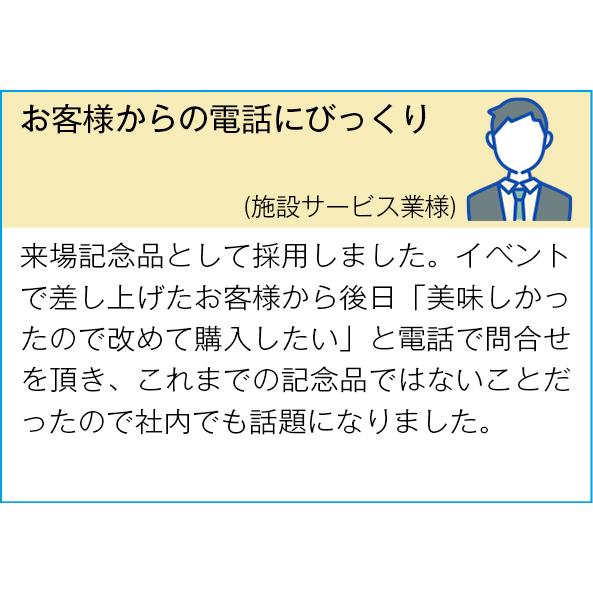 お客様からの電話にびっくり

(施設サービス業様)

来場記念品として採用しました。イベントで差し上げたお客様から後日「美味しかったので改めて購入したい」と電話で問合せを頂き、これまでの記念品ではないことだったので社内でも話題になりました。